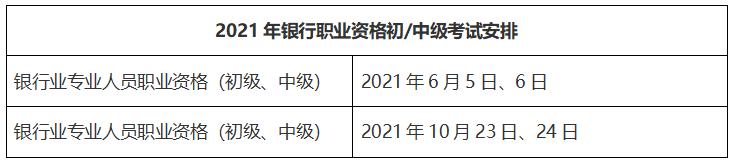 | 2021 年银行职业资格初/中级考试安排 | |
|---|---|
| 银行业专业人员职业资格（初级、中级） | 2021 年 6 月 5 日、6 日 |
| 银行业专业人员职业资格（初级、中级） | 2021 年 10 月 23 日、24 日 |